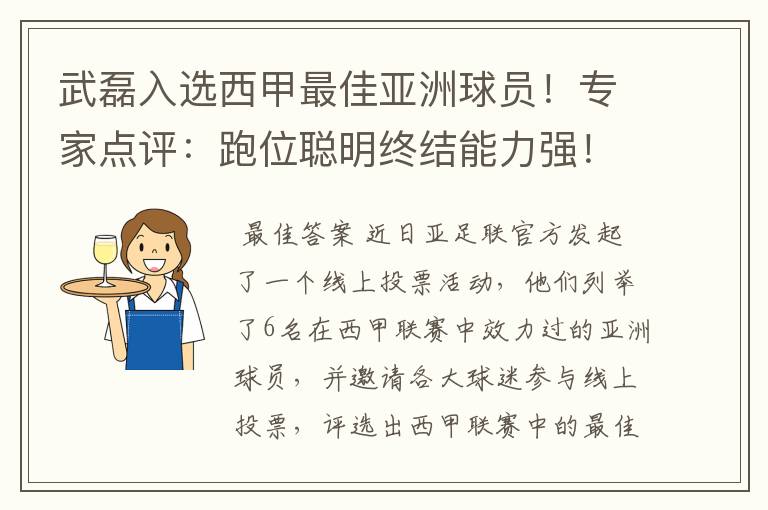 武磊入选西甲最佳亚洲球员！专家点评：跑位聪明终结能力强！

最佳答案 近日亚足联官方发起了一个线上投票活动，他们列举了6名在西甲联赛中效力过的亚洲球员，并邀请各大球迷参与线上投票，评选出西甲联赛中的最佳